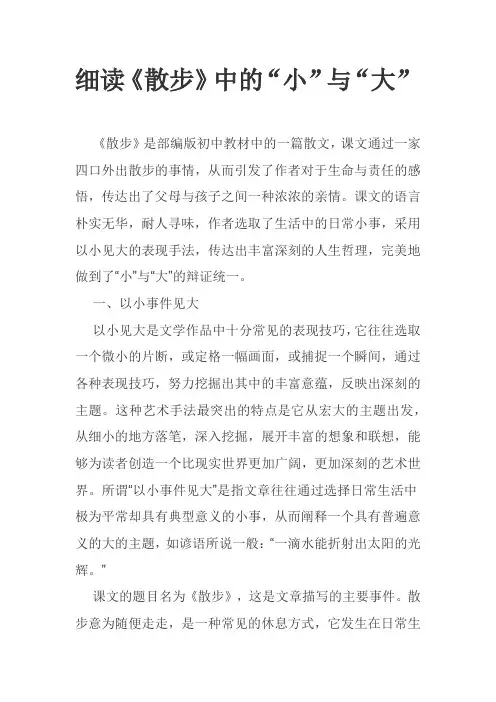 细读《散步》中的“小”与“大”

《散步》是部编版初中教材中的一篇散文，课文通过一家四口外出散步的事情，从而引发了作者对于生命与责任的感悟，传达出了父母与孩子之间一种浓浓的亲情。课文的语言朴实无华，耐人寻味，作者选取了生活中的日常小事，采用以小见大的表现手法，传达出丰富深刻的人生哲理，完美地做到了“小”与“大”的辩证统一。

一、以小事件见大

以小见大是文学作品中十分常见的表现技巧，它往往选取一个微小的片断，或定格一幅画面，或捕捉一个瞬间，通过各种表现技巧，努力挖掘出其中的丰富意蕴，反映出深刻的主题。这种艺术手法最突出的特点是它从宏大的主题出发，从细小的地方落笔，深入挖掘，展开丰富的想象和联想，能够为读者创造一个比现实世界更加广阔，更加深刻的艺术世界。所谓“以小事件见大”是指文章往往通过选择日常生活中极为平常却具有典型意义的小事，从而阐释一个具有普遍意义的大的主题，如谚语所说一般：“一滴水能折射出太阳的光辉。”

课文的题目名为《散步》，这是文章描写的主要事件。散步意为随便走走，是一种常见的休息方式，它发生在日常生